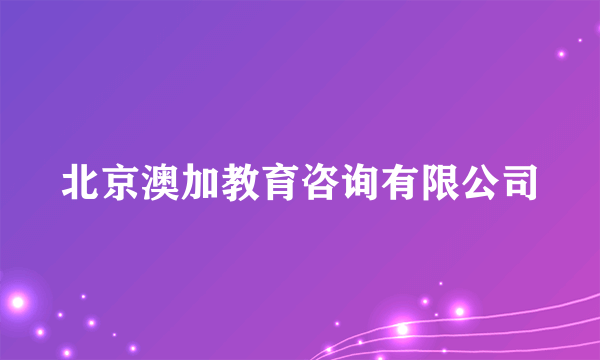 北京澳加教育咨询有限公司